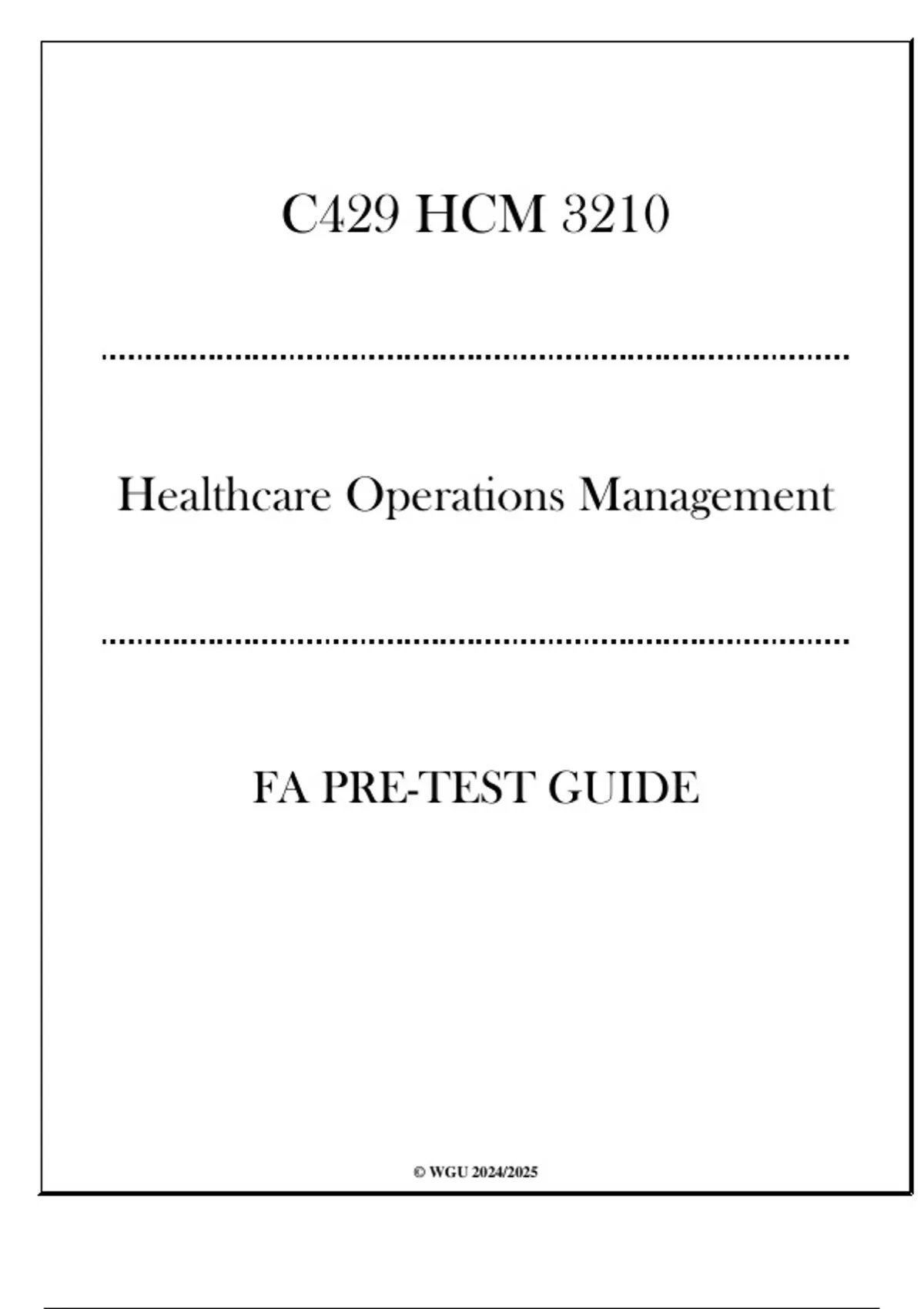 C429 HCM 3210

Healthcare Operations Management

FA PRE-TEST GUIDE

© WGU 2024/2025